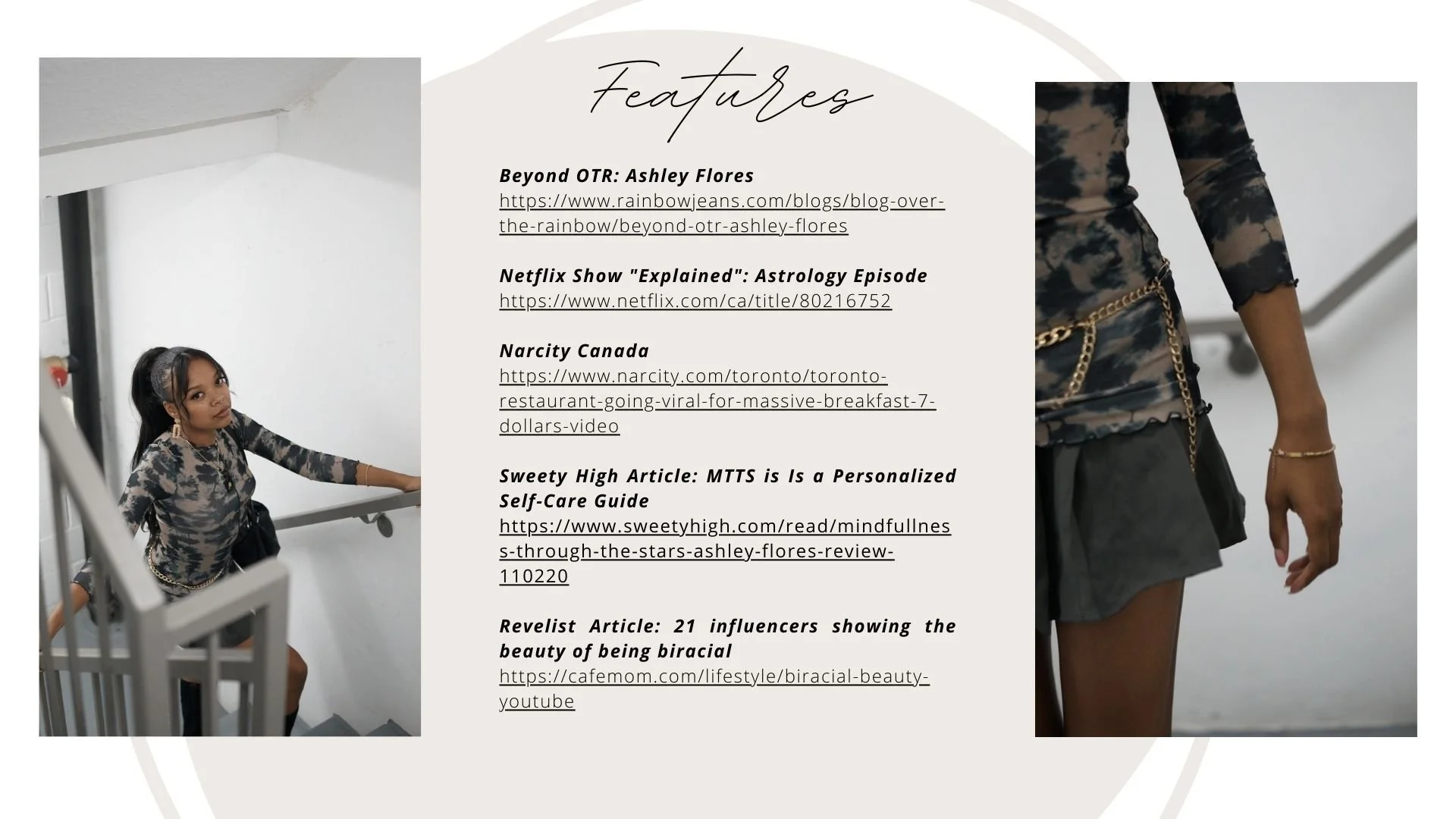 Features

Beyond OTR: Ashley Flores
https://www.rainbowjeans.com/blogs/blog-over-the-rainbow/beyond-otr-ashley-flores

Netflix Show "Explained": Astrology Episode
https://www.netflix.com/ca/title/80216752

Narcity Canada
https://www.narcity.com/toronto/toronto-restaurant-going-viral-for-massive-breakfast-7-dollars-video

Sweety High Article: MTTS is Is a Personalized Self-Care Guide
https://www.sweetyhigh.com/read/mindfullness-through-the-stars-ashley-flores-review-110220

Revelist Article: 21 influencers showing the beauty of being biracial
https://cafemom.com/lifestyle/biracial-beauty-youtube